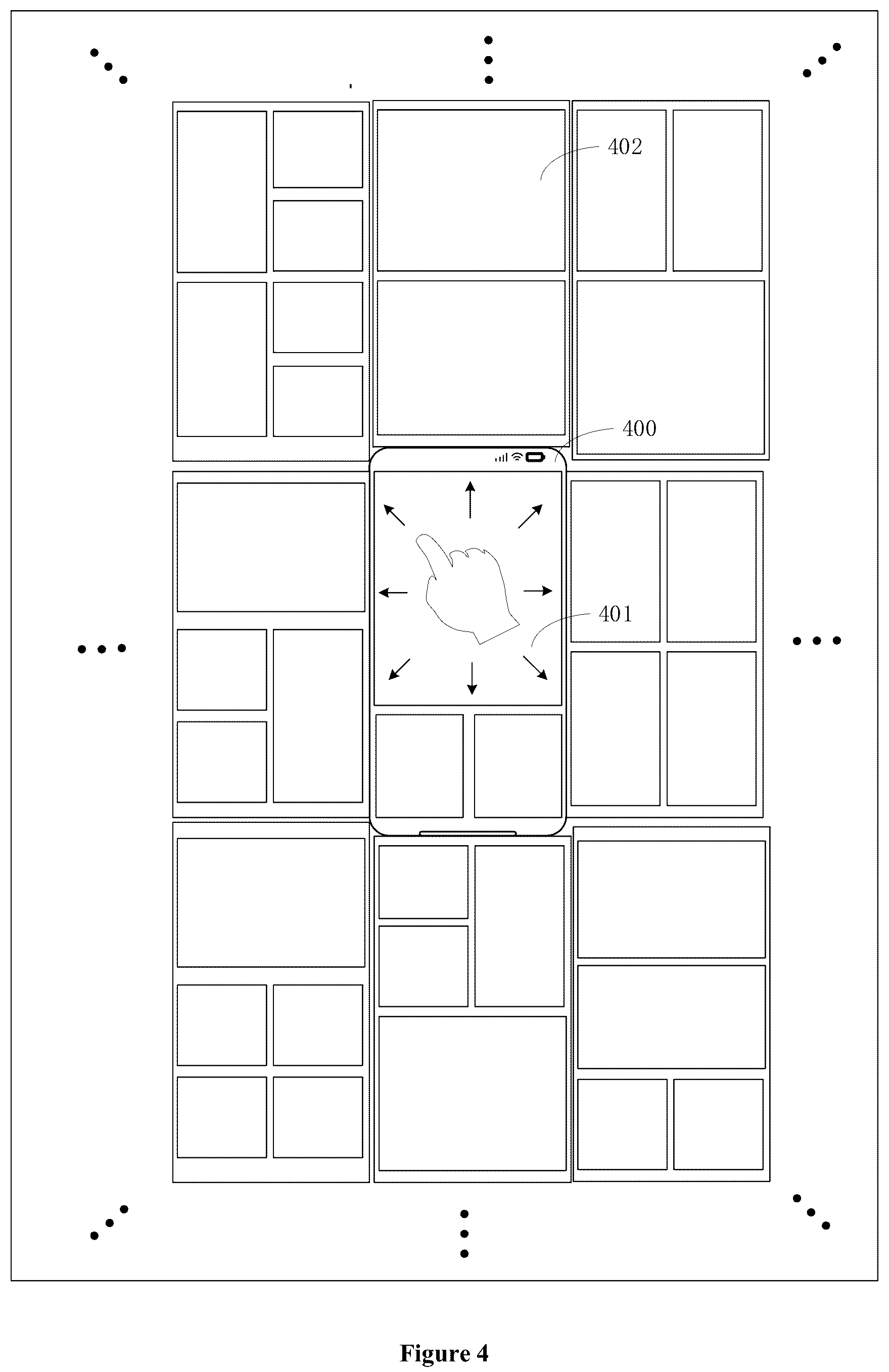 402

400

401

Figure 4